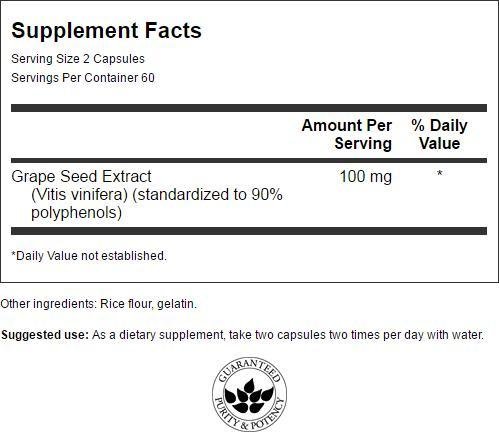 Supplement Facts

Serving Size 2 Capsules
Servings Per Container 60

|  | Amount Per Serving | % Daily Value |
|---|---|---|
| Grape Seed Extract (Vitis vinifera) (standardized to 90% polyphenols) | 100 mg | * |

*Daily Value not established.

Other ingredients: Rice flour, gelatin.

Suggested use: As a dietary supplement, take two capsules two times per day with water.

GUARANTEED
PURITY & POTENCY